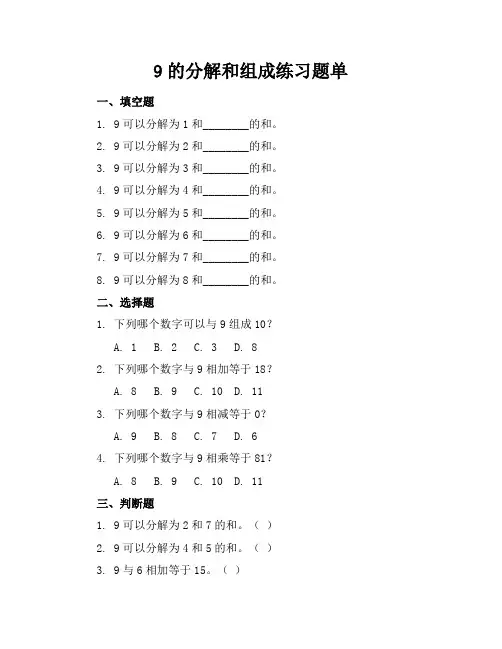 9 的分解和组成练习题单

一、填空题

1. 9 可以分解为 1 和________的和。

2. 9 可以分解为 2 和________的和。

3. 9 可以分解为 3 和________的和。

4. 9 可以分解为 4 和________的和。

5. 9 可以分解为 5 和________的和。

6. 9 可以分解为 6 和________的和。

7. 9 可以分解为 7 和________的和。

8. 9 可以分解为 8 和________的和。

二、选择题

1. 下列哪个数字可以与 9 组成 10？

A. 1 B. 2 C. 3 D. 8

2. 下列哪个数字与 9 相加等于 18？

A. 8 B. 9 C. 10 D. 11

3. 下列哪个数字与 9 相减等于 0？

A. 9 B. 8 C. 7 D. 6

4. 下列哪个数字与 9 相乘等于 81？

A. 8 B. 9 C. 10 D. 11

三、判断题

1. 9 可以分解为 2 和 7 的和。（ ）

2. 9 可以分解为 4 和 5 的和。（ ）

3. 9 与 6 相加等于 15。（ ）